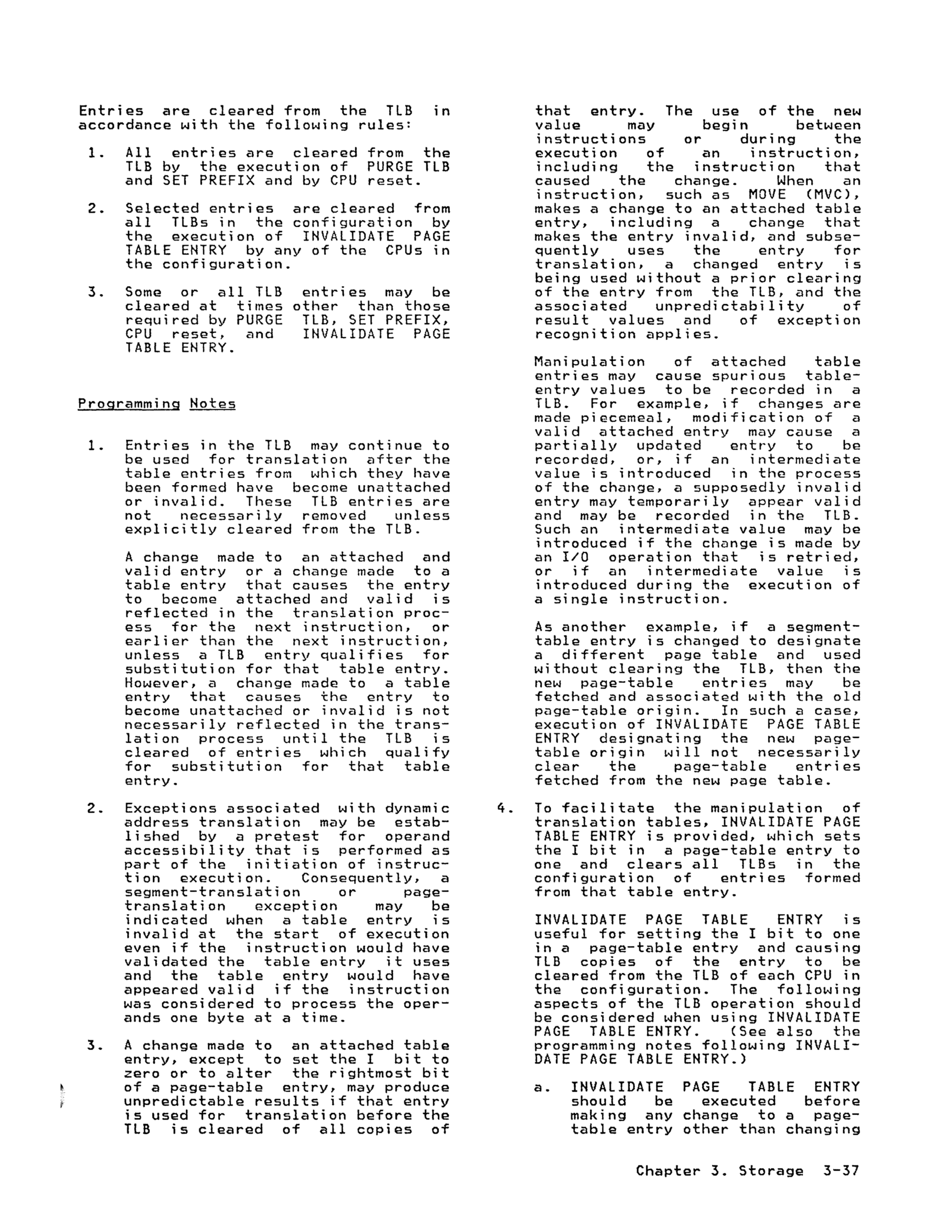 Entries are cleared from the TLB in accordance with the following rules:

1. All entries are cleared from the TLB by the execution of PURGE TLB and SET PREFIX and by CPU reset.

2. Selected entries are cleared from all TLBs in the configuration by the execution of INVALIDATE PAGE TABLE ENTRY by any of the CPUs in the configuration.

3. Some or all TLB entries may be cleared at times other than those required by PURGE TLB, SET PREFIX, CPU reset, and INVALIDATE PAGE TABLE ENTRY.

Programming Notes

1. Entries in the TLB may continue to be used for translation after the table entries from which they have been formed have become unattached or invalid. These TLB entries are not necessarily removed unless explicitly cleared from the TLB.

A change made to an attached and valid entry or a change made to a table entry that causes the entry to become attached and valid is reflected in the translation process for the next instruction, or earlier than the next instruction, unless a TLB entry qualifies for substitution for that table entry. However, a change made to a table entry that causes the entry to become unattached or invalid is not necessarily reflected in the translation process until the TLB is cleared of entries which qualify for substitution for that table entry.

2. Exceptions associated with dynamic address translation may be established by a pretest for operand accessibility that is performed as part of the initiation of instruction execution. Consequently, a segment-translation or page-translation exception may be indicated when a table entry is invalid at the start of execution even if the instruction would have validated the table entry it uses and the table entry would have appeared valid if the instruction was considered to process the operands one byte at a time.

3. A change made to an attached table entry, except to set the I bit to zero or to alter the rightmost bit of a page-table entry, may produce unpredictable results if that entry is used for translation before the TLB is cleared of all copies of that entry. The use of the new value may begin between instructions or during the execution of an instruction, including the instruction that caused the change. When an instruction, such as MOVE (MVC), makes a change to an attached table entry, including a change that makes the entry invalid, and subsequently uses the entry for translation, a changed entry is being used without a prior clearing of the entry from the TLB, and the associated unpredictability of result values and of exception recognition applies.

Manipulation of attached table entries may cause spurious table-entry values to be recorded in a TLB. For example, if changes are made piecemeal, modification of a valid attached entry may cause a partially updated entry to be recorded, or, if an intermediate value is introduced in the process of the change, a supposedly invalid entry may temporarily appear valid and may be recorded in the TLB. Such an intermediate value may be introduced if the change is made by an I/O operation that is retried, or if an intermediate value is introduced during the execution of a single instruction.

As another example, if a segment-table entry is changed to designate a different page table and used without clearing the TLB, then the new page-table entries may be fetched and associated with the old page-table origin. In such a case, execution of INVALIDATE PAGE TABLE ENTRY designating the new page-table origin will not necessarily clear the page-table entries fetched from the new page table.

4. To facilitate the manipulation of translation tables, INVALIDATE PAGE TABLE ENTRY is provided, which sets the I bit in a page-table entry to one and clears all TLBs in the configuration of entries formed from that table entry.

INVALIDATE PAGE TABLE ENTRY is useful for setting the I bit to one in a page-table entry and causing TLB copies of the entry to be cleared from the TLB of each CPU in the configuration. The following aspects of the TLB operation should be considered when using INVALIDATE PAGE TABLE ENTRY. (See also the programming notes following INVALIDATE PAGE TABLE ENTRY.)

a. INVALIDATE PAGE TABLE ENTRY should be executed before making any change to a page-table entry other than changing

Chapter 3. Storage 3-37